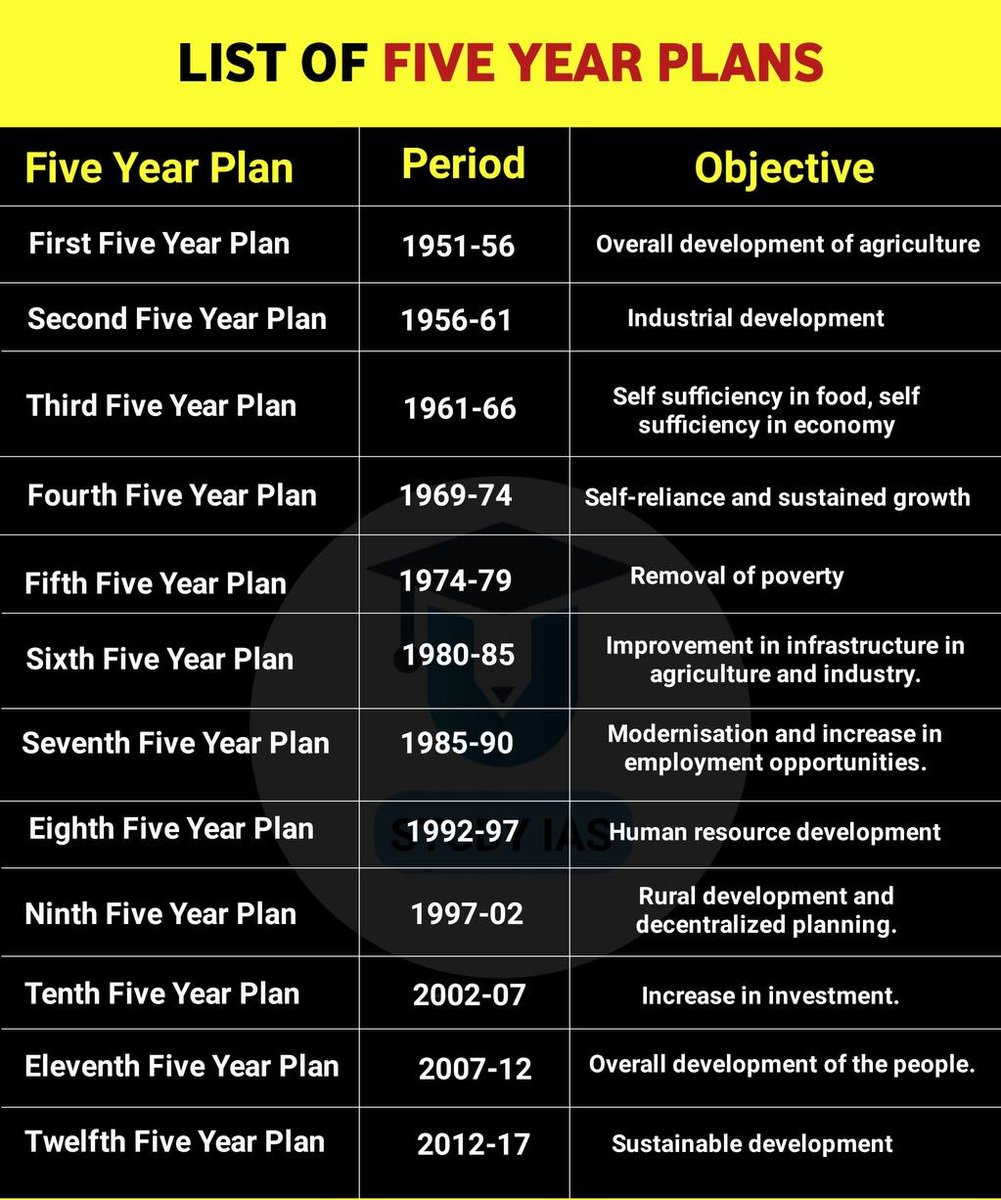 LIST OF FIVE YEAR PLANS

| Five Year Plan | Period | Objective |
|---|---|---|
| First Five Year Plan | 1951-56 | Overall development of agriculture |
| Second Five Year Plan | 1956-61 | Industrial development |
| Third Five Year Plan | 1961-66 | Self sufficiency in food, self sufficiency in economy |
| Fourth Five Year Plan | 1969-74 | Self-reliance and sustained growth |
| Fifth Five Year Plan | 1974-79 | Removal of poverty |
| Sixth Five Year Plan | 1980-85 | Improvement in infrastructure in agriculture and industry. |
| Seventh Five Year Plan | 1985-90 | Modernisation and increase in employment opportunities. |
| Eighth Five Year Plan | 1992-97 | Human resource development |
| Ninth Five Year Plan | 1997-02 | Rural development and decentralized planning. |
| Tenth Five Year Plan | 2002-07 | Increase in investment. |
| Eleventh Five Year Plan | 2007-12 | Overall development of the people. |
| Twelfth Five Year Plan | 2012-17 | Sustainable development |

STUDY IAS